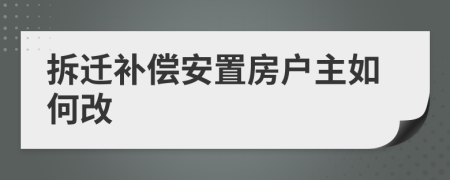 拆迁补偿安置房户主如何改